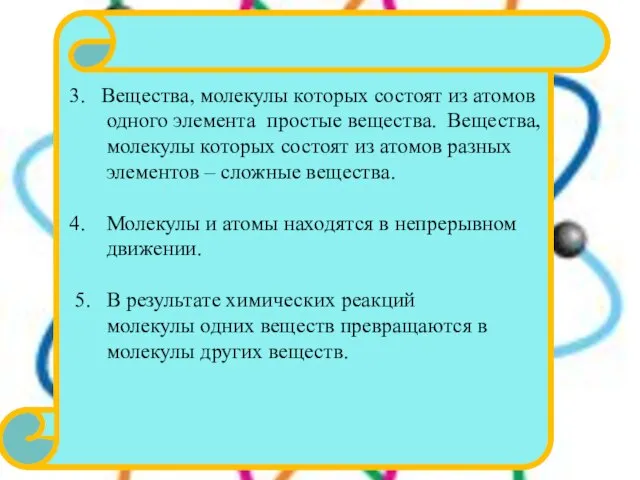 3. Вещества, молекулы которых состоят из атомов одного элемента простые вещества. Вещества, молекулы которых состоят из атомов разных элементов – сложные вещества.

4. Молекулы и атомы находятся в непрерывном движении.

5. В результате химических реакций молекулы одних веществ превращаются в молекулы других веществ.